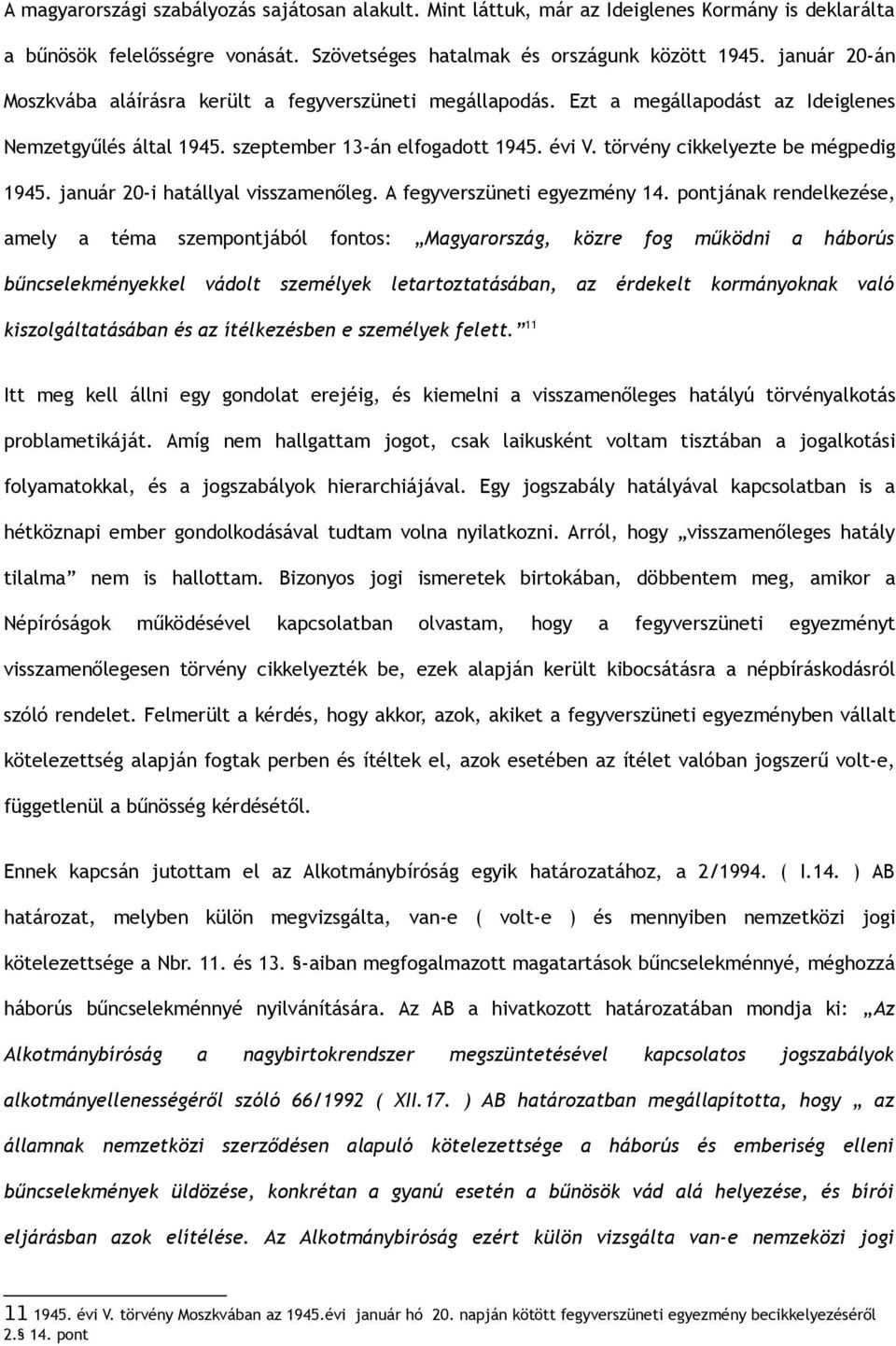 A magyarországi szabályozás sajátosan alakult. Mint láttuk, már az Ideiglenes Kormány is deklarálta a bűnösök felelősségre vonását. Szövetséges hatalmak és országunk között 1945. január 20-án Moszkvába aláírásra került a fegyverszüneti megállapodás. Ezt a megállapodást az Ideiglenes Nemzetgyűlés által 1945. szeptember 13-án elfogadott 1945. évi V. törvény cikkelyezte be mégpedig 1945. január 20-i hatállyal visszamenőleg. A fegyverszüneti egyezmény 14. pontjának rendelkezése, amely a téma szempontjából fontos: „Magyarország, közre fog működni a háborús bűncselekményekkel vádolt személyek letartoztatásában, az érdekelt kormányoknak való kiszolgáltatásában és az ítélkezésben e személyek felett.” $^{11}$

Itt meg kell állni egy gondolat erejéig, és kiemelni a visszamenőleges hatályú törvényalkotás problametikáját. Amíg nem hallgattam jogot, csak laikusként voltam tisztában a jogalkotási folyamatokkal, és a jogszabályok hierarchiájával. Egy jogszabály hatályával kapcsolatban is a hétköznapi ember gondolkodásával tudtam volna nyilatkozni. Arról, hogy „visszamenőleges hatály tilalma” nem is hallottam. Bizonyos jogi ismeretek birtokában, döbbentem meg, amikor a Népíróságok működésével kapcsolatban olvastam, hogy a fegyverszüneti egyezményt visszamenőlegesen törvény cikkelyezték be, ezek alapján került kibocsátásra a népbíráskodásról szóló rendelet. Felmerült a kérdés, hogy akkor, azok, akiket a fegyverszüneti egyezményben vállalt kötelezettség alapján fogtak perben és ítéltek el, azok esetében az ítélet valóban jogszerű volt-e, függetlenül a bűnösség kérdésétől.

Ennek kapcsán jutottam el az Alkotmánybíróság egyik határozatához, a 2/1994. ( I.14. ) AB határozat, melyben külön megvizsgálta, van-e ( volt-e ) és mennyiben nemzetközi jogi kötelezettsége a Nbr. 11. és 13. §-aiban megfogalmazott magatartások bűncselekménnyé, méghozzá háborús bűncselekménnyé nyilvánítására. Az AB a hivatkozott határozatában mondja ki: „Az Alkotmánybíróság a nagybirtokrendszer megszüntetésével kapcsolatos jogszabályok alkotmányellenességéről szóló 66/1992 ( XII.17. ) AB határozatban megállapította, hogy „ az államnak nemzetközi szerződésen alapuló kötelezettsége a háborús és emberiség elleni bűncselekmények üldözése, konkrétan a gyanú esetén a bűnösök vád alá helyezése, és bírói eljárásban azok elítélése. Az Alkotmánybíróság ezért külön vizsgálta van-e nemzeközi jogi

11 1945. évi V. törvény Moszkvában az 1945.évi január hó 20. napján kötött fegyverszüneti egyezmény becikkelyezéséről 2.§ 14. pont